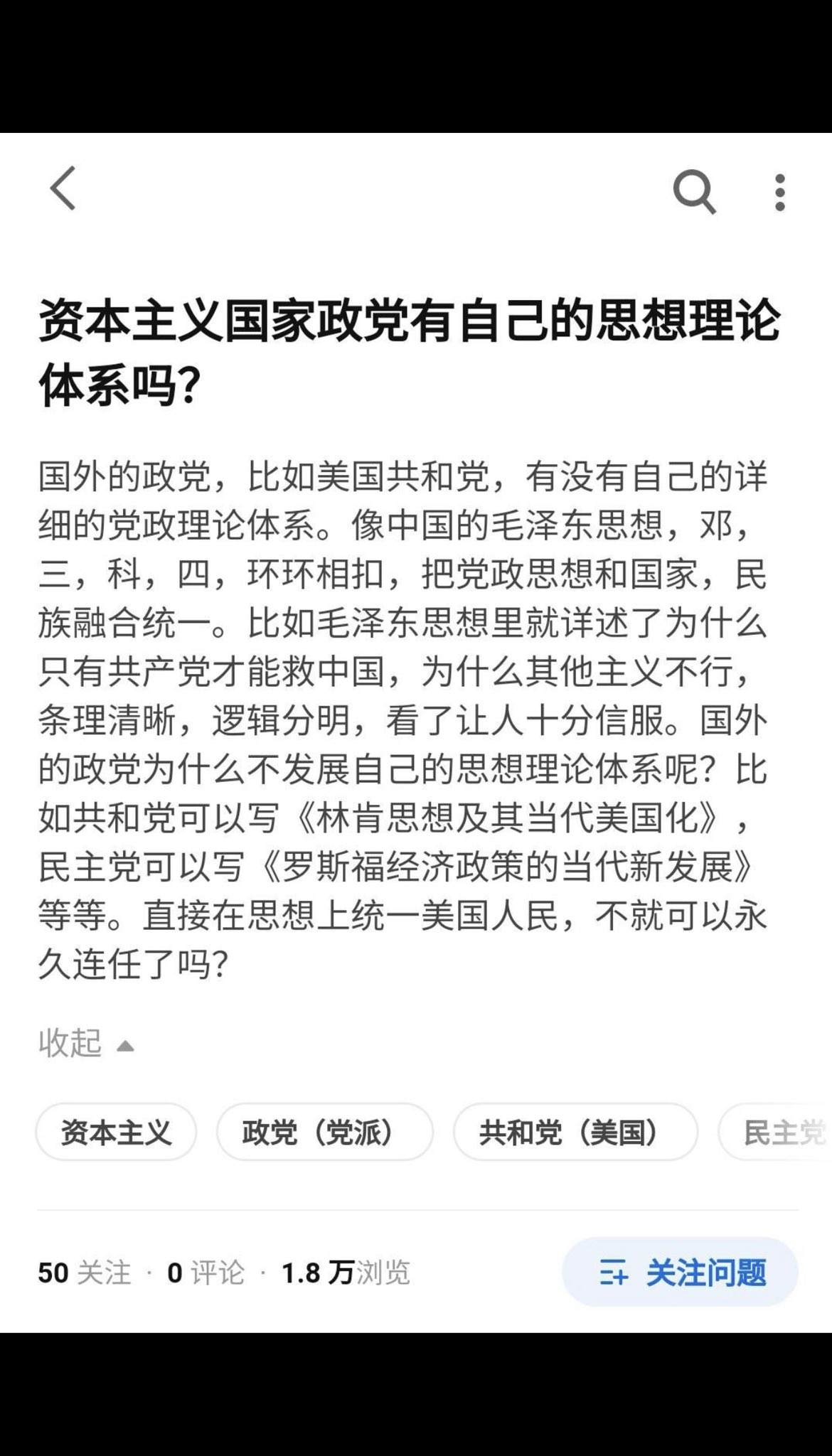 资本主义国家政党有自己的思想理论体系吗?

国外的政党，比如美国共和党，有没有自己的详细的党政理论体系。像中国的毛泽东思想，邓，三，科，四，环环相扣，把党政思想和国家，民族融合统一。比如毛泽东思想里就详述了为什么只有共产党才能救中国，为什么其他主义不行，条理清晰，逻辑分明，看了让人十分信服。国外的政党为什么不发展自己的思想理论体系呢？比如共和党可以写《林肯思想及其当代美国化》，民主党可以写《罗斯福经济政策的当代新发展》等等。直接在思想上统一美国人民，不就可以永久连任了吗?

收起

资本主义
政党（党派）
共和党（美国）
民主党

50 关注 · 0 评论 · 1.8 万浏览
关注问题